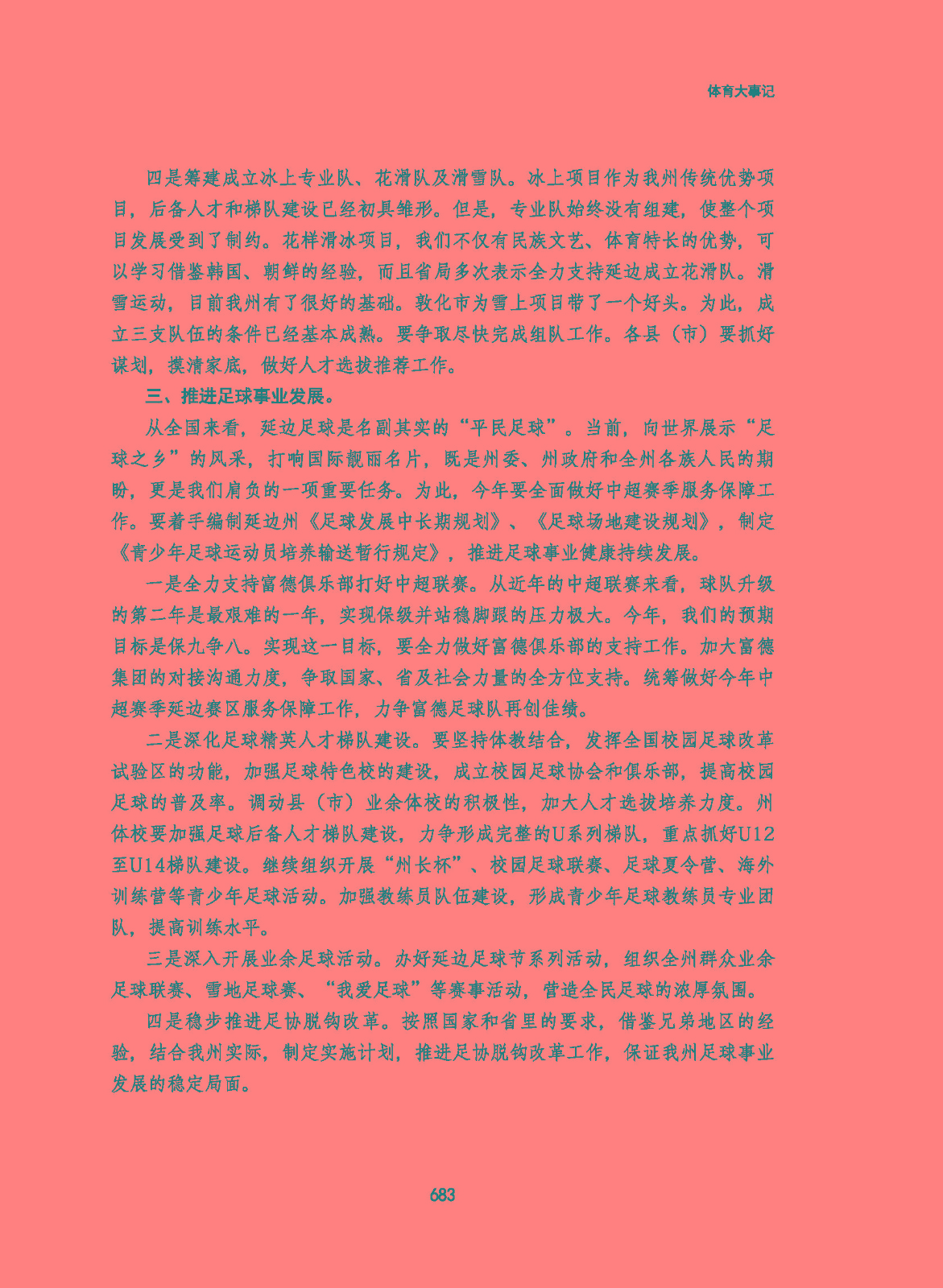 体育大事记

四是筹建成立冰上专业队、花滑队及滑雪队。冰上项目作为我州传统优势项目，后备人才和梯队建设已经初具雏形。但是，专业队始终没有组建，使整个项目发展受到了制约。花样滑冰项目，我们不仅有民族文艺、体育特长的优势，可以学习借鉴韩国、朝鲜的经验，而且省局多次表示全力支持延边成立花滑队。滑雪运动，目前我州有了很好的基础。敦化市为雪上项目带了一个好头。为此，成立三支队伍的条件已经基本成熟。要争取尽快完成组队工作。各县（市）要抓好谋划，摸清家底，做好人才选拔推荐工作。

三、推进足球事业发展。

从全国来看，延边足球是名副其实的“平民足球”。当前，向世界展示“足球之乡”的风采，打响国际靓丽名片，既是州委、州政府和全州各族人民的期盼，更是我们肩负的一项重要任务。为此，今年要全面做好中超赛季服务保障工作。要着手编制延边州《足球发展中长期规划》、《足球场地建设规划》，制定《青少年足球运动员培养输送暂行规定》，推进足球事业健康持续发展。

一是全力支持富德俱乐部打好中超联赛。从近年的中超联赛来看，球队升级的第二年是最艰难的一年，实现保级并站稳脚跟的压力极大。今年，我们的预期目标是保九争八。实现这一目标，要全力做好富德俱乐部的支持工作。加大富德集团的对接沟通力度，争取国家、省及社会力量的全方位支持。统筹做好今年中超赛季延边赛区服务保障工作，力争富德足球队再创佳绩。

二是深化足球精英人才梯队建设。要坚持体教结合，发挥全国校园足球改革试验区的功能，加强足球特色校的建设，成立校园足球协会和俱乐部，提高校园足球的普及率。调动县（市）业余体校的积极性，加大人才选拔培养力度。州体校要加强足球后备人才梯队建设，力争形成完整的U系列梯队，重点抓好U12至U14梯队建设。继续组织开展“州长杯”、校园足球联赛、足球夏令营、海外训练营等青少年足球活动。加强教练员队伍建设，形成青少年足球教练员专业团队，提高训练水平。

三是深入开展业余足球活动。办好延边足球节系列活动，组织全州群众业余足球联赛、雪地足球赛、“我爱足球”等赛事活动，营造全民足球的浓厚氛围。

四是稳步推进足协脱钩改革。按照国家和省里的要求，借鉴兄弟地区的经验，结合我州实际，制定实施计划，推进足协脱钩改革工作，保证我州足球事业发展的稳定局面。

683